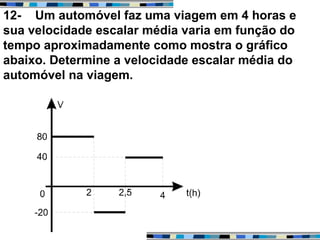 12- Um automóvel faz uma viagem em 4 horas e sua velocidade escalar média varia em função do tempo aproximadamente como mostra o gráfico abaixo. Determine a velocidade escalar média do automóvel na viagem.

V
80
40
0
2
2,5
4
t(h)
-20